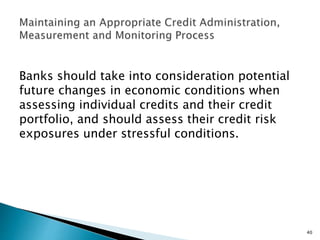 Maintaining an Appropriate Credit Administration, Measurement and Monitoring Process

Banks should take into consideration potential future changes in economic conditions when assessing individual credits and their credit portfolio, and should assess their credit risk exposures under stressful conditions.

40